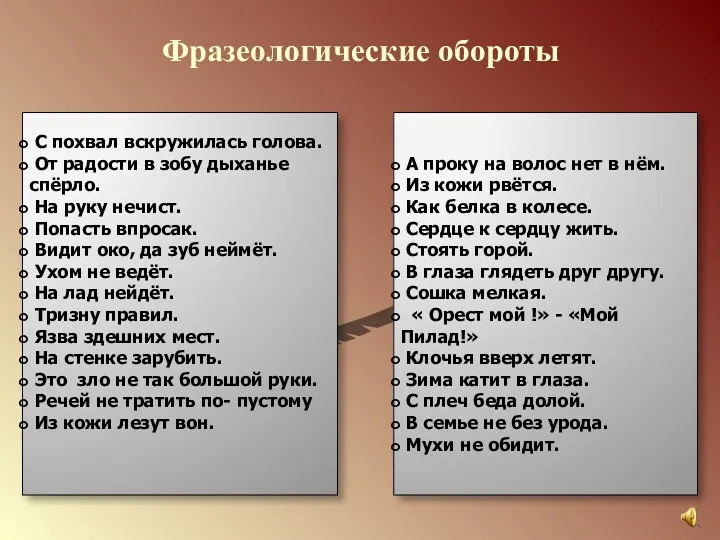 Фразеологические обороты

С похвал вскружилась голова.
От радости в зобу дыханье спёрло.
На руку нечист.
Попасть впросак.
Видит око, да зуб неймёт.
Ухом не ведёт.
На лад нейдёт.
Тризну правил.
Язва здешних мест.
На стенке зарубить.
Это зло не так большой руки.
Речей не тратить по- пустому
Из кожи лезут вон.

А проку на волос нет в нём.
Из кожи рвётся.
Как белка в колесе.
Сердце к сердцу жить.
Стоять горой.
В глаза глядеть друг другу.
Сошка мелкая.
« Орест мой !» - «Мой Пилад!»
Клочья вверх летят.
Зима катит в глаза.
С плеч беда долой.
В семье не без урода.
Мухи не обидит.